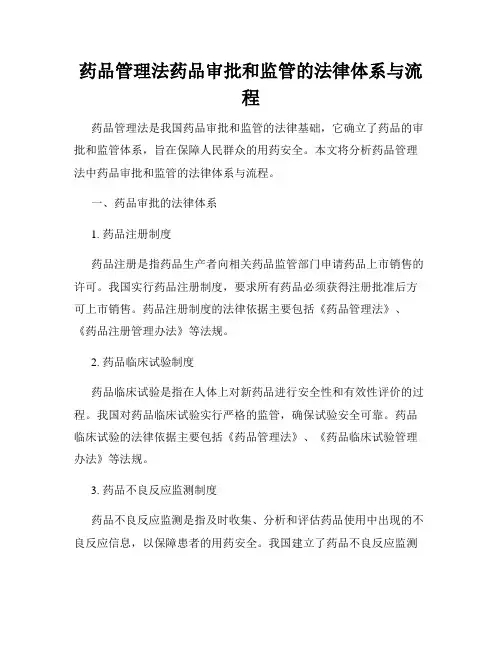 药品管理法药品审批和监管的法律体系与流程

药品管理法是我国药品审批和监管的法律基础，它确立了药品的审批和监管体系，旨在保障人民群众的用药安全。本文将分析药品管理法中药品审批和监管的法律体系与流程。

一、药品审批的法律体系

1. 药品注册制度

药品注册是指药品生产者向相关药品监管部门申请药品上市销售的许可。我国实行药品注册制度，要求所有药品必须获得注册批准后方可上市销售。药品注册制度的法律依据主要包括《药品管理法》、《药品注册管理办法》等法规。

2. 药品临床试验制度

药品临床试验是指在人体上对新药品进行安全性和有效性评价的过程。我国对药品临床试验实行严格的监管，确保试验安全可靠。药品临床试验的法律依据主要包括《药品管理法》、《药品临床试验管理办法》等法规。

3. 药品不良反应监测制度

药品不良反应监测是指及时收集、分析和评估药品使用中出现的不良反应信息，以保障患者的用药安全。我国建立了药品不良反应监测